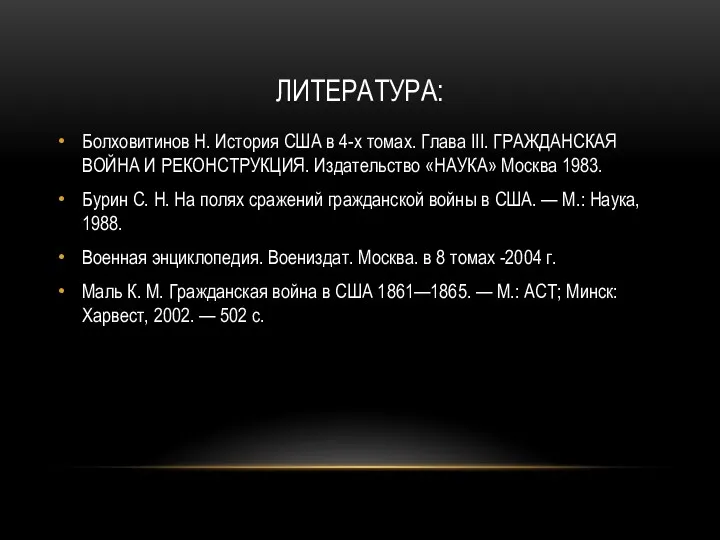 ЛИТЕРАТУРА:

• Болховитинов Н. История США в 4-х томах. Глава III. ГРАЖДАНСКАЯ ВОЙНА И РЕКОНСТРУКЦИЯ. Издательство «НАУКА» Москва 1983.

• Бурин С. Н. На полях сражений гражданской войны в США. — М.: Наука, 1988.

• Военная энциклопедия. Воениздат. Москва. в 8 томах -2004 г.

• Маль К. М. Гражданская война в США 1861—1865. — М.: АСТ; Минск: Харвест, 2002. — 502 с.